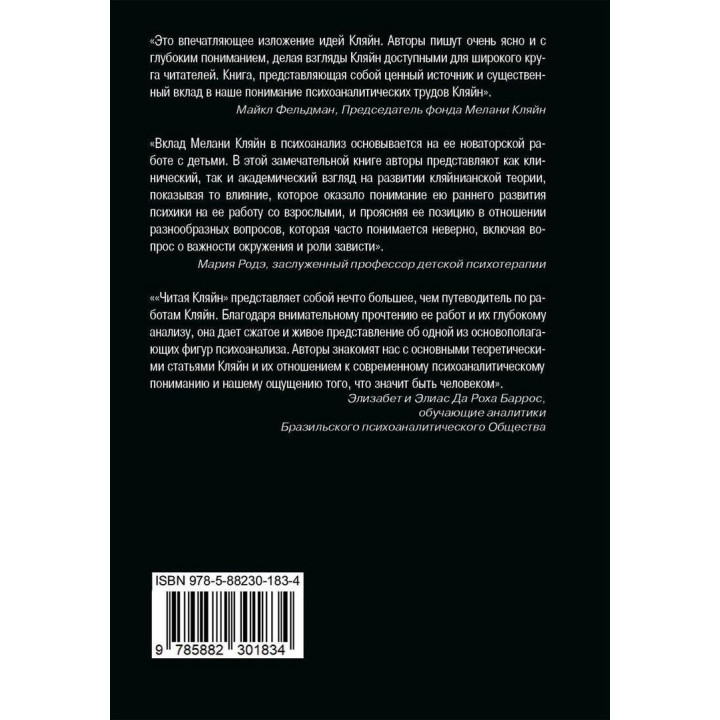 «Это впечатляющее изложение идей Кляйн. Авторы пишут очень ясно и с глубоким пониманием, делая взгляды Кляйн доступными для широкого круга читателей. Книга, представляющая собой ценный источник и существенный вклад в наше понимание психоаналитических трудов Кляйн».

Майкл Фельдман, Председатель фонда Мелани Кляйн

«Вклад Мелани Кляйн в психоанализ основывается на ее новаторской работе с детьми. В этой замечательной книге авторы представляют как клинический, так и академический взгляд на развитии кляйнианской теории, показывая то влияние, которое оказало понимание ею раннего развития психики на ее работу со взрослыми, и проясняя ее позицию в отношении разнообразных вопросов, которая часто понимается неверно, включая вопрос о важности окружения и роли зависти».

Мария Родэ, заслуженный профессор детской психотерапии

««Читая Кляйн» представляет собой нечто большее, чем путеводитель по работам Кляйн. Благодаря внимательному прочтению ее работ и их глубокому анализу, она дает сжатое и живое представление об одной из основополагающих фигур психоанализа. Авторы знакомят нас с основными теоретическими статьями Кляйн и их отношением к современному психоаналитическому пониманию и нашему ощущению того, что значит быть человеком».

Элизабет и Элиас Да Роха Баррос,
обучающие аналитики
Бразильского психоаналитического Общества

ISBN 978-5-88230-183-4

9 785882 301834